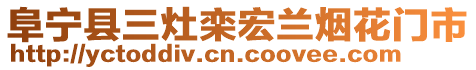 阜宁县三灶栾宏兰烟花门市
http://yctoddiv.cn.coovee.com